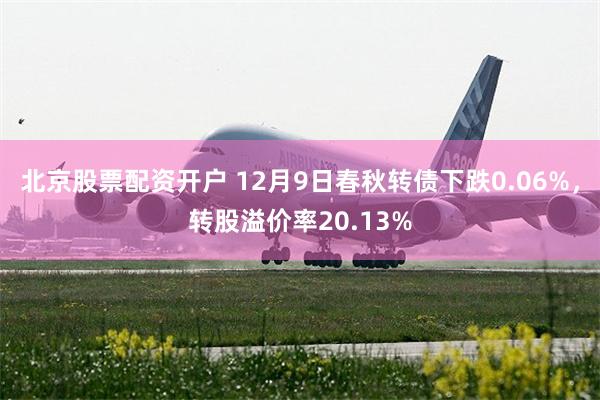 北京股票配资开户 12月9日春秋转债下跌0.06%，转股溢价率20.13%

AIRBUS A380

A380